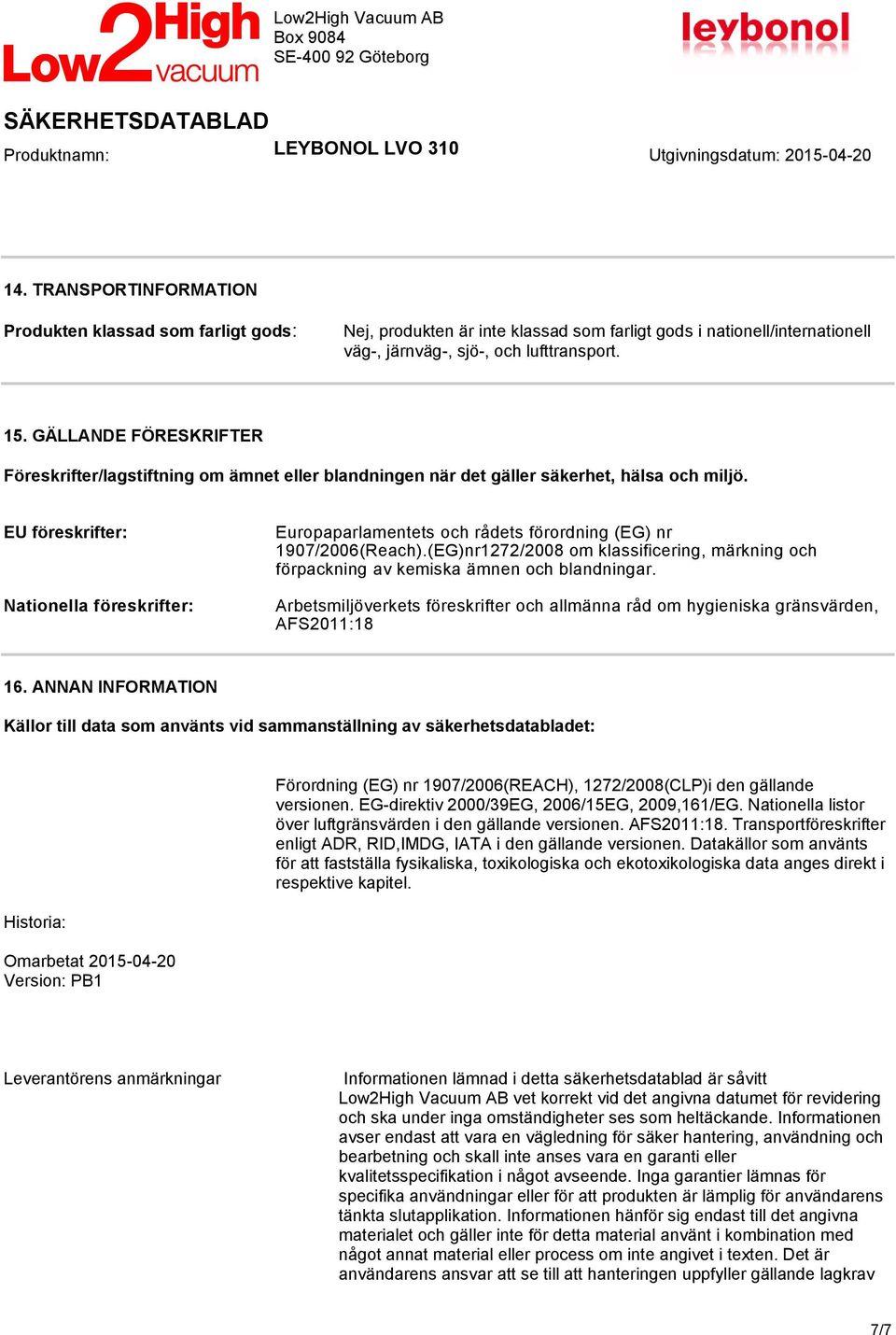 Low2High vacuum

Low2High Vacuum AB
Box 9084
SE-400 92 Göteborg

leybonol

SÄKERHETSDATABLAD

Produktnamn: LEYBONOL LVO 310 Utgivningsdatum: 2015-04-20

14. TRANSPORTINFORMATION

Produkten klassad som farligt gods: Nej, produkten är inte klassad som farligt gods i nationell/internationell väg-, järnväg-, sjö-, och lufttransport.

15. GÄLLANDE FÖRESKRIFTER

Föreskrifter/lagstiftning om ämnet eller blandningen när det gäller säkerhet, hälsa och miljö.

EU föreskrifter: Europaparlamentets och rådets förordning (EG) nr 1907/2006(Reach).(EG)nr1272/2008 om klassificering, märkning och förpackning av kemiska ämnen och blandningar.

Nationella föreskrifter: Arbetsmiljöverkets föreskrifter och allmänna råd om hygieniska gränsvärden, AFS2011:18

16. ANNAN INFORMATION

Källor till data som använts vid sammanställning av säkerhetsdatabladet:

Förordning (EG) nr 1907/2006(REACH), 1272/2008(CLP)i den gällande versionen. EG-direktiv 2000/39EG, 2006/15EG, 2009,161/EG. Nationella listor över luftgränsvärden i den gällande versionen. AFS2011:18. Transportföreskrifter enligt ADR, RID,IMDG, IATA i den gällande versionen. Datakällor som använts för att fastställa fysikaliska, toxikologiska och ekotoxikologiska data anges direkt i respektive kapitel.

Historia:

Omarbetat 2015-04-20
Version: PB1

Leverantörens anmärkningar

Informationen lämnad i detta säkerhetsdatablad är såvitt Low2High Vacuum AB vet korrekt vid det angivna datumet för revidering och ska under inga omständigheter ses som heltäckande. Informationen avser endast att vara en vägledning för säker hantering, användning och bearbetning och skall inte anses vara en garanti eller kvalitetsspecifikation i något avseende. Inga garantier lämnas för specifika användningar eller för att produkten är lämplig för användarens tänkta slutapplikation. Informationen hänför sig endast till det angivna materialet och gäller inte för detta material använt i kombination med något annat material eller process om inte angivet i texten. Det är användarens ansvar att se till att hanteringen uppfyller gällande lagkrav

7/7